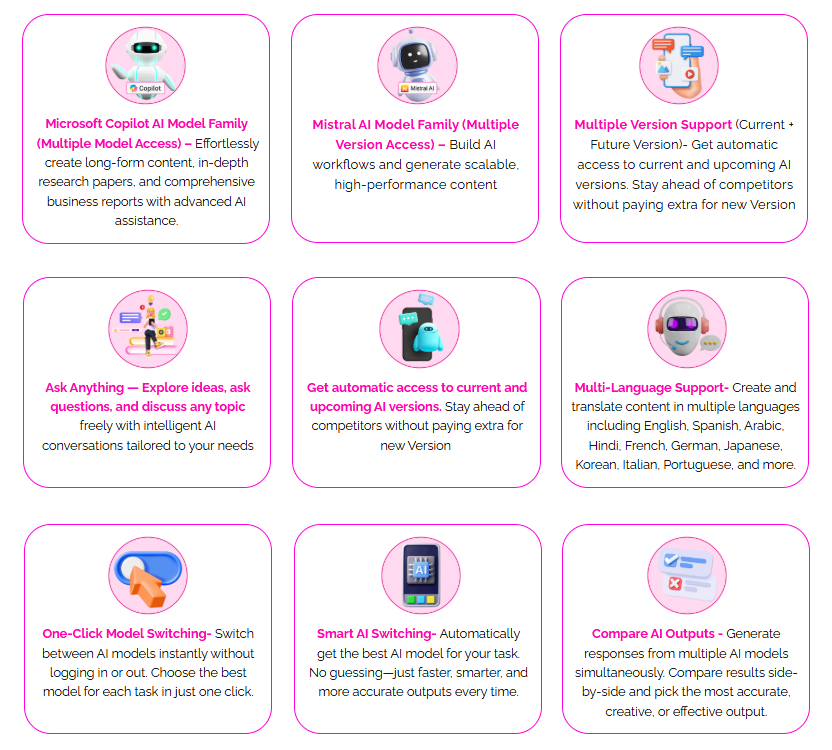 Copilot

Microsoft Copilot AI Model Family (Multiple Model Access) – Effortlessly create long-form content, in-depth research papers, and comprehensive business reports with advanced AI assistance.

Mistral AI

Mistral AI Model Family (Multiple Version Access) – Build AI workflows and generate scalable, high-performance content

Multiple Version Support (Current + Future Version)- Get automatic access to current and upcoming AI versions. Stay ahead of competitors without paying extra for new Version

Ask Anything — Explore ideas, ask questions, and discuss any topic freely with intelligent AI conversations tailored to your needs

Get automatic access to current and upcoming AI versions. Stay ahead of competitors without paying extra for new Version

Multi-Language Support- Create and translate content in multiple languages including English, Spanish, Arabic, Hindi, French, German, Japanese, Korean, Italian, Portuguese, and more.

One-Click Model Switching- Switch between AI models instantly without logging in or out. Choose the best model for each task in just one click.

AI

Smart AI Switching- Automatically get the best AI model for your task. No guessing—just faster, smarter, and more accurate outputs every time.

Compare AI Outputs - Generate responses from multiple AI models simultaneously. Compare results side-by-side and pick the most accurate, creative, or effective output.